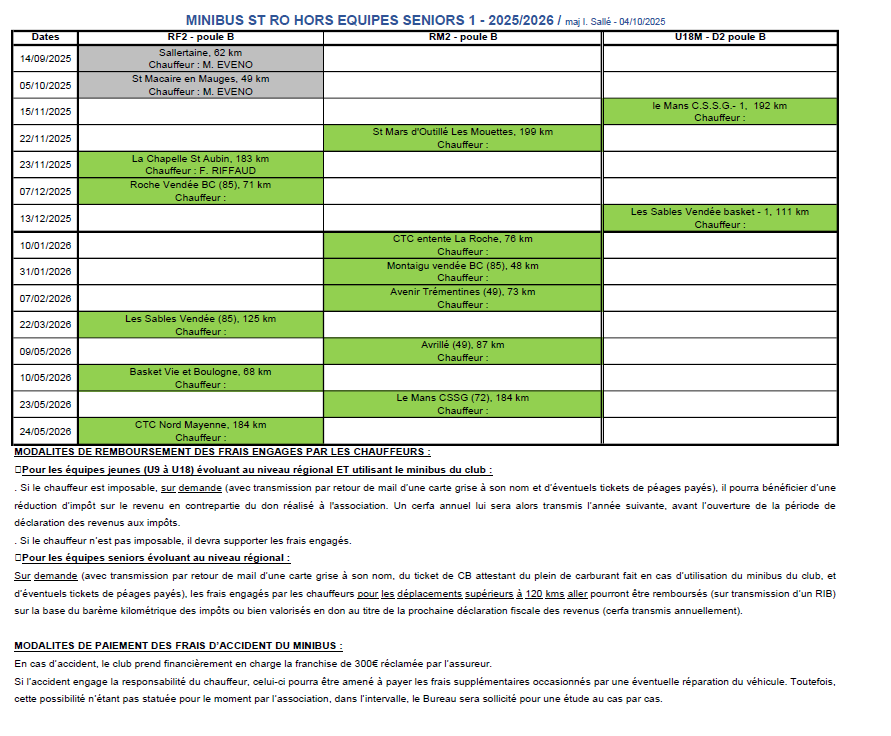 MINIBUS ST RO HORS EQUIPES SENIORS 1 - 2025/2026 / maj I. Sallé - 04/10/2025

| Dates | RF2 - poule B | RM2 - poule B | U18M - D2 poule B |
|---|---|---|---|
| 14/09/2025 | Sallertaine, 62 km Chauffeur : M. EVENO | | |
| 05/10/2025 | St Macaire en Mauges, 49 km Chauffeur : M. EVENO | | |
| 15/11/2025 | | | le Mans C.S.S.G.- 1, 192 km Chauffeur : |
| 22/11/2025 | | St Mars d'Outillé Les Mouettes, 199 km Chauffeur : | |
| 23/11/2025 | La Chapelle St Aubin, 183 km Chauffeur : F. RIFFAUD | | |
| 07/12/2025 | Roche Vendée BC (85), 71 km Chauffeur : | | |
| 13/12/2025 | | | Les Sables Vendée basket - 1, 111 km Chauffeur : |
| 10/01/2026 | | CTC entente La Roche, 76 km Chauffeur : | |
| 31/01/2026 | | Montaigu vendée BC (85), 48 km Chauffeur : | |
| 07/02/2026 | | Avenir Trémentines (49), 73 km Chauffeur : | |
| 22/03/2026 | Les Sables Vendée (85), 125 km Chauffeur : | | |
| 09/05/2026 | | Avrillé (49), 87 km Chauffeur : | |
| 10/05/2026 | Basket Vie et Boulogne, 68 km Chauffeur : | | |
| 23/05/2026 | | Le Mans CSSG (72), 184 km Chauffeur : | |
| 24/05/2026 | CTC Nord Mayenne, 184 km Chauffeur : | | |

MODALITES DE REMBOURSEMENT DES FRAIS ENGAGES PAR LES CHAUFFEURS :

Pour les équipes jeunes (U9 à U18) évoluant au niveau régional ET utilisant le minibus du club :

. Si le chauffeur est imposable, sur demande (avec transmission par retour de mail d'une carte grise à son nom et d'éventuels tickets de péages payés), il pourra bénéficier d'une réduction d'impôt sur le revenu en contrepartie du don réalisé à l'association. Un cerfa annuel lui sera alors transmis l'année suivante, avant l'ouverture de la période de déclaration des revenus aux impôts.

. Si le chauffeur n'est pas imposable, il devra supporter les frais engagés.

Pour les équipes seniors évoluant au niveau régional :

Sur demande (avec transmission par retour de mail d'une carte grise à son nom, du ticket de CB attestant du plein de carburant fait en cas d'utilisation du minibus du club, et d'éventuels tickets de péages payés), les frais engagés par les chauffeurs pour les déplacements supérieurs à 120 kms aller pourront être remboursés (sur transmission d'un RIB) sur la base du barème kilométrique des impôts ou bien valorisés en don au titre de la prochaine déclaration fiscale des revenus (cerfa transmis annuellement).

MODALITES DE PAIEMENT DES FRAIS D'ACCIDENT DU MINIBUS :

En cas d'accident, le club prend financièrement en charge la franchise de 300€ réclamée par l'assureur.

Si l'accident engage la responsabilité du chauffeur, celui-ci pourra être amené à payer les frais supplémentaires occasionnés par une éventuelle réparation du véhicule. Toutefois, cette possibilité n'étant pas statuée pour le moment par l'association, dans l'intervalle, le Bureau sera sollicité pour une étude au cas par cas.